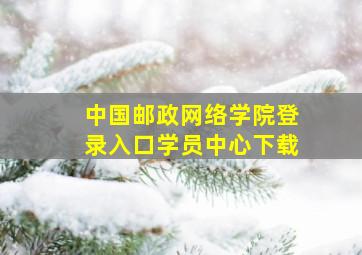 中国邮政网络学院登录入口学员中心下载